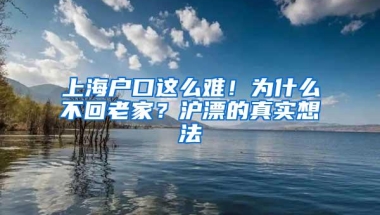 上海户口这么难！为什么不回老家？沪漂的真实想法